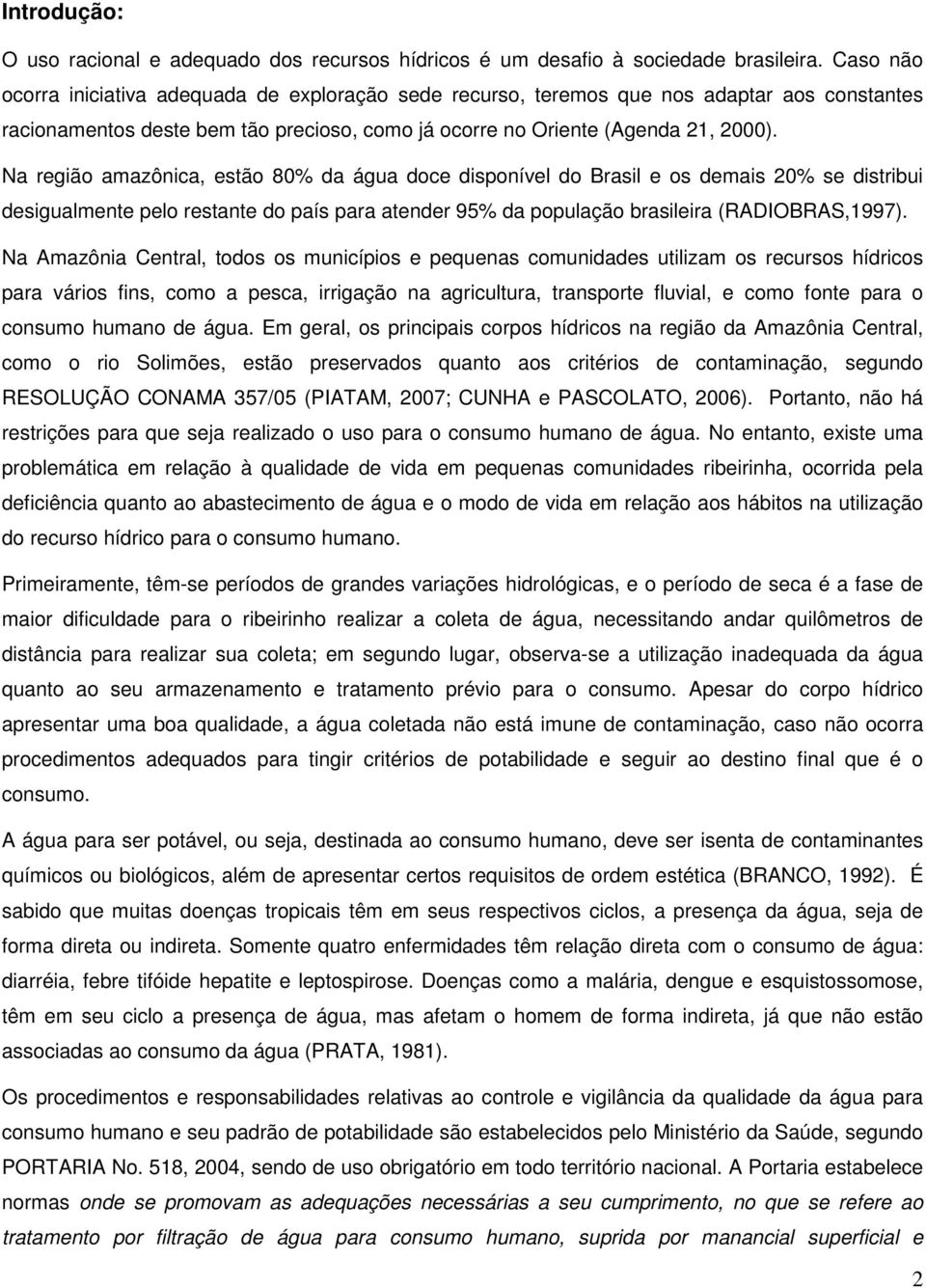 Introdução:

O uso racional e adequado dos recursos hídricos é um desafio à sociedade brasileira. Caso não ocorra iniciativa adequada de exploração sede recurso, teremos que nos adaptar aos constantes racionamentos deste bem tão precioso, como já ocorre no Oriente (Agenda 21, 2000).

Na região amazônica, estão 80% da água doce disponível do Brasil e os demais 20% se distribui desigualmente pelo restante do país para atender 95% da população brasileira (RADIOBRAS,1997).

Na Amazônia Central, todos os municípios e pequenas comunidades utilizam os recursos hídricos para vários fins, como a pesca, irrigação na agricultura, transporte fluvial, e como fonte para o consumo humano de água. Em geral, os principais corpos hídricos na região da Amazônia Central, como o rio Solimões, estão preservados quanto aos critérios de contaminação, segundo RESOLUÇÃO CONAMA 357/05 (PIATAM, 2007; CUNHA e PASCOLATO, 2006). Portanto, não há restrições para que seja realizado o uso para o consumo humano de água. No entanto, existe uma problemática em relação à qualidade de vida em pequenas comunidades ribeirinha, ocorrida pela deficiência quanto ao abastecimento de água e o modo de vida em relação aos hábitos na utilização do recurso hídrico para o consumo humano.

Primeiramente, têm-se períodos de grandes variações hidrológicas, e o período de seca é a fase de maior dificuldade para o ribeirinho realizar a coleta de água, necessitando andar quilômetros de distância para realizar sua coleta; em segundo lugar, observa-se a utilização inadequada da água quanto ao seu armazenamento e tratamento prévio para o consumo. Apesar do corpo hídrico apresentar uma boa qualidade, a água coletada não está imune de contaminação, caso não ocorra procedimentos adequados para tingir critérios de potabilidade e seguir ao destino final que é o consumo.

A água para ser potável, ou seja, destinada ao consumo humano, deve ser isenta de contaminantes químicos ou biológicos, além de apresentar certos requisitos de ordem estética (BRANCO, 1992). É sabido que muitas doenças tropicais têm em seus respectivos ciclos, a presença da água, seja de forma direta ou indireta. Somente quatro enfermidades têm relação direta com o consumo de água: diarréia, febre tifóide hepatite e leptospirose. Doenças como a malária, dengue e esquistossomose, têm em seu ciclo a presença de água, mas afetam o homem de forma indireta, já que não estão associadas ao consumo da água (PRATA, 1981).

Os procedimentos e responsabilidades relativas ao controle e vigilância da qualidade da água para consumo humano e seu padrão de potabilidade são estabelecidos pelo Ministério da Saúde, segundo PORTARIA No. 518, 2004, sendo de uso obrigatório em todo território nacional. A Portaria estabelece normas onde se promovam as adequações necessárias a seu cumprimento, no que se refere ao tratamento por filtração de água para consumo humano, suprida por manancial superficial e

2